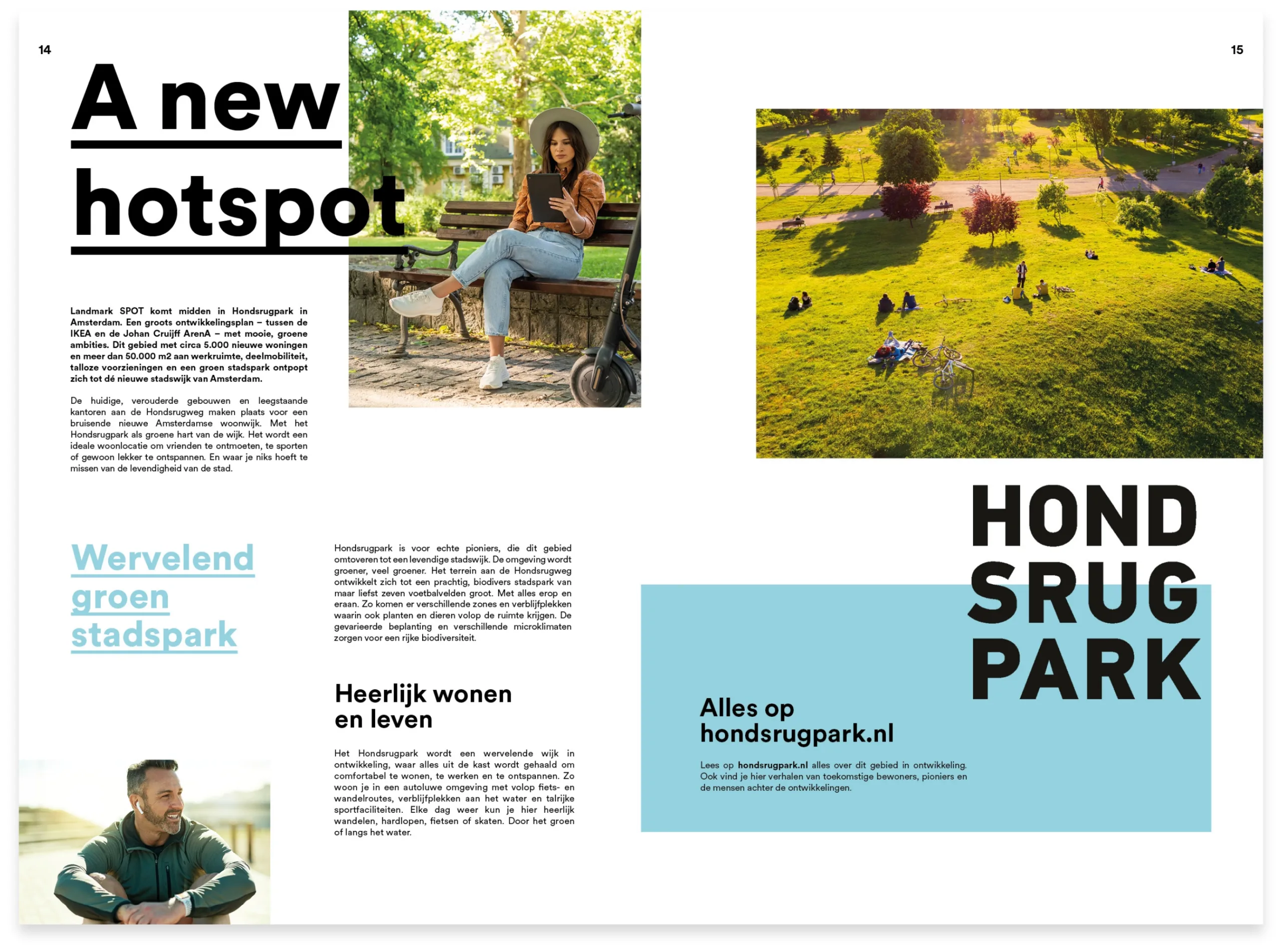 14

A new hotspot

Landmark SPOT komt midden in Hondsrugpark in Amsterdam. Een groots ontwikkelingsplan – tussen de IKEA en de Johan Cruijff ArenA – met mooie, groene ambities. Dit gebied met circa 5.000 nieuwe woningen en meer dan 50.000 m2 aan werkruimte, deelmobiliteit, talloze voorzieningen en een groen stadspark ontpopt zich tot dé nieuwe stadswijk van Amsterdam.

De huidige, verouderde gebouwen en leegstaande kantoren aan de Hondsrugweg maken plaats voor een bruisende nieuwe Amsterdamse woonwijk. Met het Hondsrugpark als groene hart van de wijk. Het wordt een ideale woonlocatie om vrienden te ontmoeten, te sporten of gewoon lekker te ontspannen. En waar je niks hoeft te missen van de levendigheid van de stad.

Wervelend groen stadspark

Hondsrugpark is voor echte pioniers, die dit gebied omtoveren tot een levendige stadswijk. De omgeving wordt groener, veel groener. Het terrein aan de Hondsrugweg ontwikkelt zich tot een prachtig, biodivers stadspark van maar liefst zeven voetbalvelden groot. Met alles erop en eraan. Zo komen er verschillende zones en verblijfplekken waarin ook planten en dieren volop de ruimte krijgen. De gevarieerde beplanting en verschillende microklimaten zorgen voor een rijke biodiversiteit.

Heerlijk wonen en leven

Het Hondsrugpark wordt een wervelende wijk in ontwikkeling, waar alles uit de kast wordt gehaald om comfortabel te wonen, te werken en te ontspannen. Zo woon je in een autoluwe omgeving met volop fiets- en wandelroutes, verblijfplekken aan het water en talrijke sportfaciliteiten. Elke dag weer kun je hier heerlijk wandelen, hardlopen, fietsen of skaten. Door het groen of langs het water.

15

HOND SRUG PARK

Alles op hondsrugpark.nl

Lees op hondsrugpark.nl alles over dit gebied in ontwikkeling. Ook vind je hier verhalen van toekomstige bewoners, pioniers en de mensen achter de ontwikkelingen.